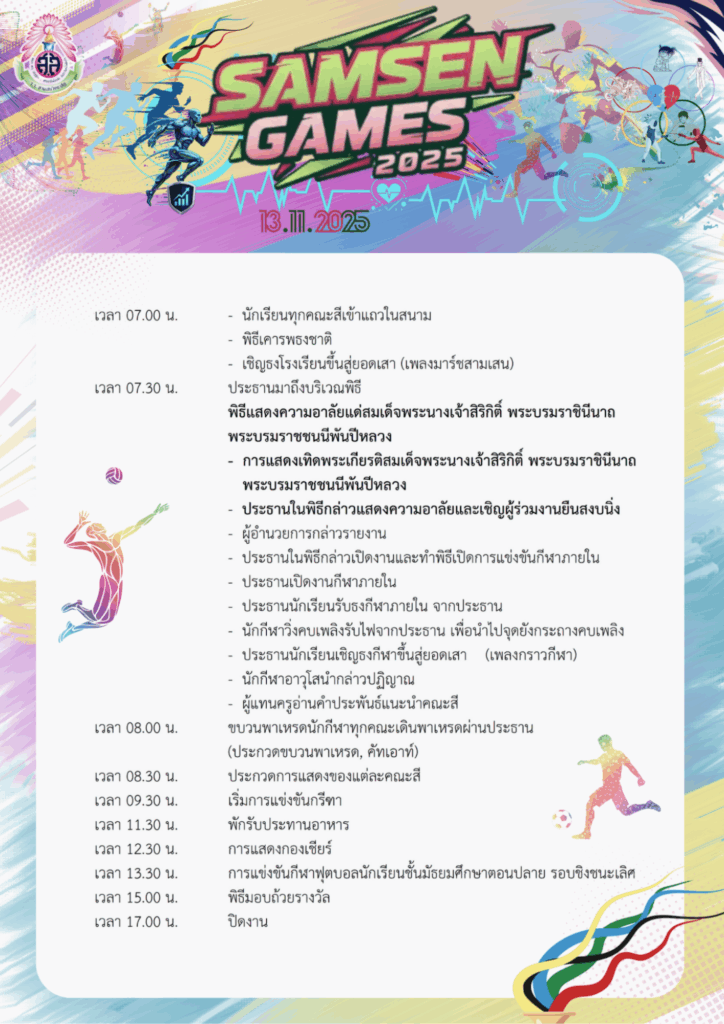 SAMSEN GAMES 2025

13.11.2025

เวลา 07.00 น. - นักเรียนทุกคณะสีเข้าแถวในสนาม
- พิธีเคารพธงชาติ
- เชิญธงโรงเรียนขึ้นสู่ยอดเสา (เพลงมาร์ชสามเสน)

เวลา 07.30 น. ประธานมาถึงบริเวณพิธี
พิธีแสดงความอาลัยแด่สมเด็จพระนางเจ้าสิริกิติ์ พระบรมราชินีนาถ พระบรมราชชนนีพันปีหลวง
- การแสดงเทิดพระเกียรติสมเด็จพระนางเจ้าสิริกิติ์ พระบรมราชินีนาถ พระบรมราชชนนีพันปีหลวง
- ประธานในพิธีกล่าวแสดงความอาลัยและเชิญผู้ร่วมงานยืนสงบนิ่ง
- ผู้อำนวยการกล่าวรายงาน
- ประธานในพิธีกล่าวเปิดงานและทำพิธีเปิดการแข่งขันกีฬาภายใน
- ประธานเปิดงานกีฬาภายใน
- ประธานนักเรียนรับธงกีฬาภายใน จากประธาน
- นักกีฬาวิ่งคบเพลิงรับไฟจากประธาน เพื่อนำไปจุดยังกระถางคบเพลิง
- ประธานนักเรียนเชิญธงกีฬาขึ้นสู่ยอดเสา (เพลงกราวกีฬา)
- นักกีฬาอาวุโสนำกล่าวปฏิญาณ
- ผู้แทนครูอ่านคำประพันธ์แนะนำคณะสี

เวลา 08.00 น. ขบวนพาเหรดนักกีฬาทุกคณะเดินพาเหรดผ่านประธาน (ประกวดขบวนพาเหรด, คัทเอาท์)
เวลา 08.30 น. ประกวดการแสดงของแต่ละคณะสี
เวลา 09.30 น. เริ่มการแข่งขันกรีฑา
เวลา 11.30 น. พักรับประทานอาหาร
เวลา 12.30 น. การแสดงกองเชียร์
เวลา 13.30 น. การแข่งขันกีฬาฟุตบอลนักเรียนชั้นมัธยมศึกษาตอนปลาย รอบชิงชนะเลิศ
เวลา 15.00 น. พิธีมอบถ้วยรางวัล
เวลา 17.00 น. ปิดงาน